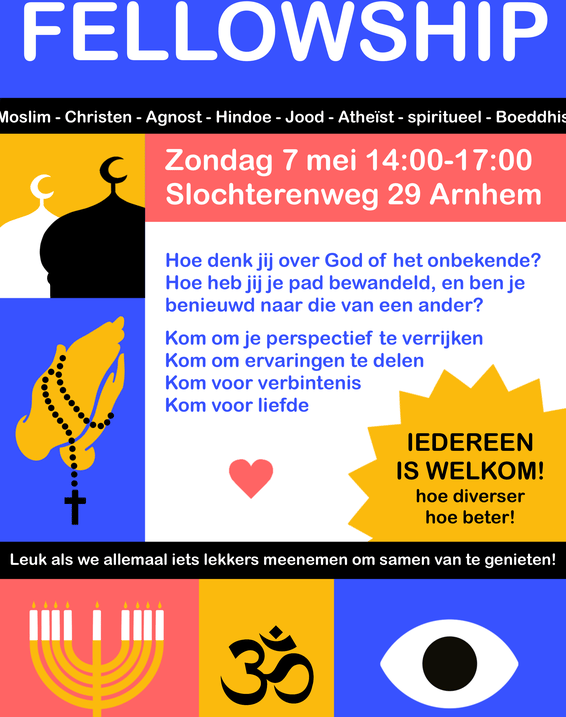 FELLOWSHIP

Moslim - Christen - Agnost - Hindoe - Jood - Atheïst - spiritueel - Boeddhis

Zondag 7 mei 14:00-17:00
Slochterenweg 29 Arnhem

Hoe denk jij over God of het onbekende?
Hoe heb jij je pad bewandeld, en ben je benieuwd naar die van een ander?

Kom om je perspectief te verrijken
Kom om ervaringen te delen
Kom voor verbintenis
Kom voor liefde

IEDEREEN IS WELKOM!
hoe diverser hoe beter!

Leuk als we allemaal iets lekkers meenemen om samen van te genieten!